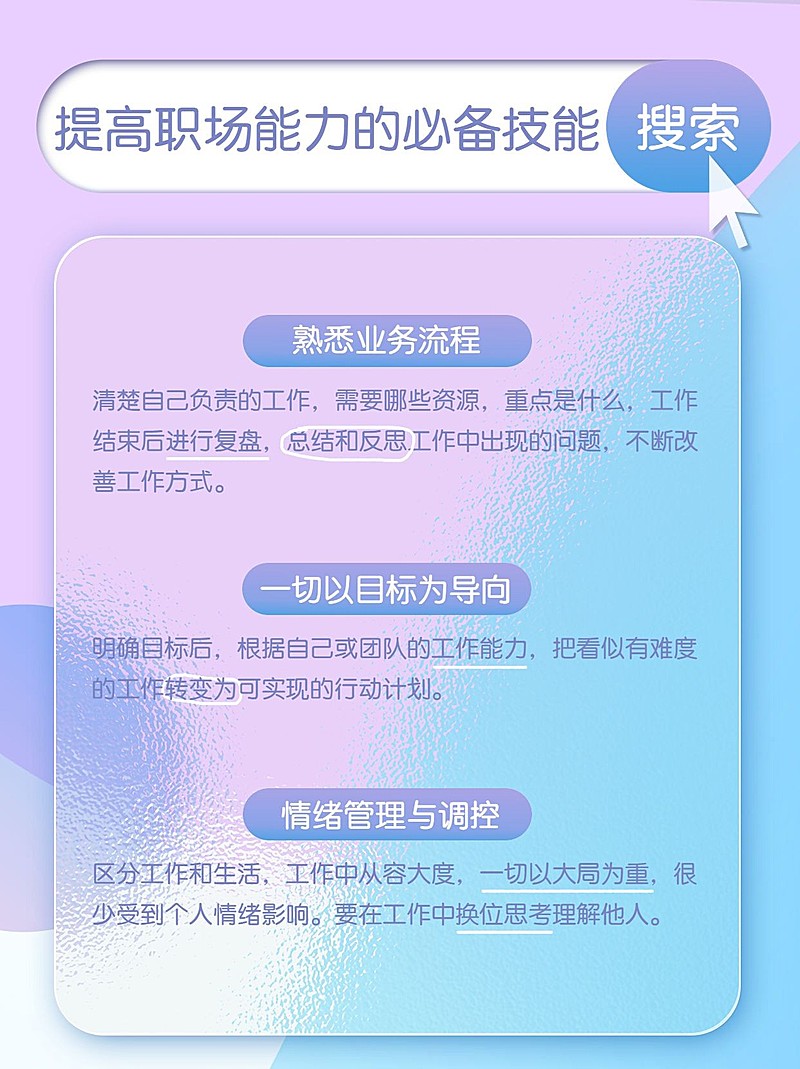 提高职场能力的必备技能 搜索

熟悉业务流程

清楚自己负责的工作，需要哪些资源，重点是什么，工作结束后进行复盘，总结和反思工作中出现的问题，不断改善工作方式。

一切以目标为导向

明确目标后，根据自己或团队的工作能力，把看似有难度的工作转变为可实现的行动计划。

情绪管理与调控

区分工作和生活，工作中从容大度，一切以大局为重，很少受到个人情绪影响。要在工作中换位思考理解他人。